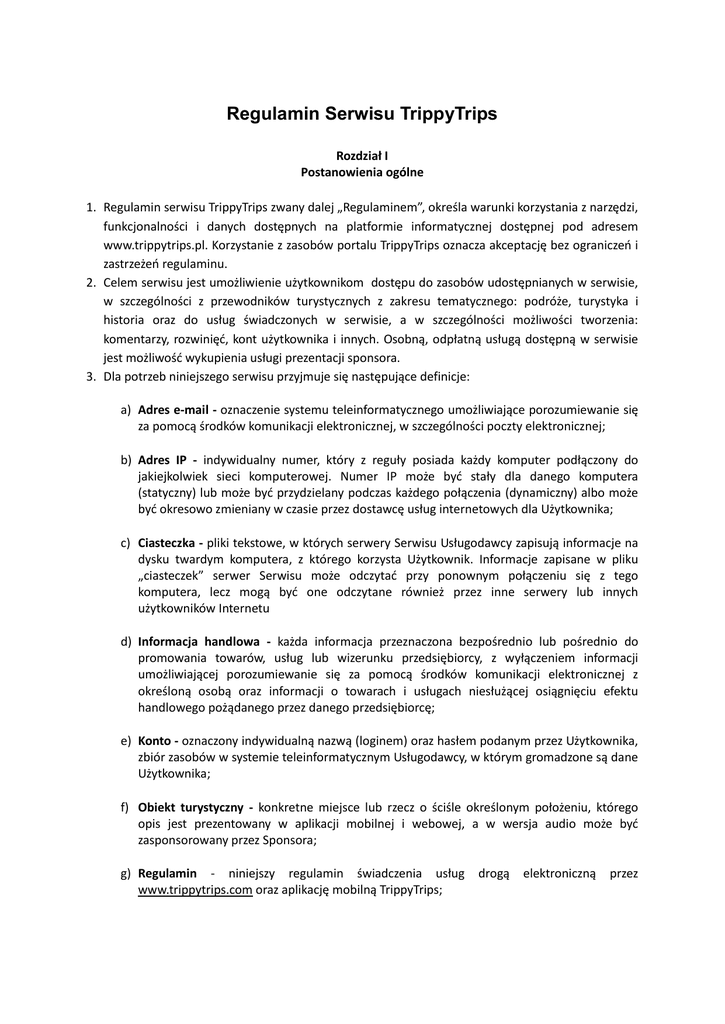 Regulamin Serwisu TrippyTrips

Rozdział I
Postanowienia ogólne

1. Regulamin serwisu TrippyTrips zwany dalej „Regulaminem", określa warunki korzystania z narzędzi, funkcjonalności i danych dostępnych na platformie informatycznej dostępnej pod adresem www.trippytrips.pl. Korzystanie z zasobów portalu TrippyTrips oznacza akceptację bez ograniczeń i zastrzeżeń regulaminu.
2. Celem serwisu jest umożliwienie użytkownikom dostępu do zasobów udostępnianych w serwisie, w szczególności z przewodników turystycznych z zakresu tematycznego: podróże, turystyka i historia oraz do usług świadczonych w serwisie, a w szczególności możliwości tworzenia: komentarzy, rozwinięć, kont użytkownika i innych. Osobną, odpłatną usługą dostępną w serwisie jest możliwość wykupienia usługi prezentacji sponsora.
3. Dla potrzeb niniejszego serwisu przyjmuje się następujące definicje:

a) Adres e-mail - oznaczenie systemu teleinformatycznego umożliwiające porozumiewanie się za pomocą środków komunikacji elektronicznej, w szczególności poczty elektronicznej;

b) Adres IP - indywidualny numer, który z reguły posiada każdy komputer podłączony do jakiejkolwiek sieci komputerowej. Numer IP może być stały dla danego komputera (statyczny) lub może być przydzielany podczas każdego połączenia (dynamiczny) albo może być okresowo zmieniany w czasie przez dostawcę usług internetowych dla Użytkownika;

c) Ciasteczka - pliki tekstowe, w których serwery Serwisu Usługodawcy zapisują informacje na dysku twardym komputera, z którego korzysta Użytkownik. Informacje zapisane w pliku „ciasteczek" serwer Serwisu może odczytać przy ponownym połączeniu się z tego komputera, lecz mogą być one odczytane również przez inne serwery lub innych użytkowników Internetu

d) Informacja handlowa - każda informacja przeznaczona bezpośrednio lub pośrednio do promowania towarów, usług lub wizerunku przedsiębiorcy, z wyłączeniem informacji umożliwiającej porozumiewanie się za pomocą środków komunikacji elektronicznej z określoną osobą oraz informacji o towarach i usługach niesłużącej osiągnięciu efektu handlowego pożądanego przez danego przedsiębiorcę;

e) Konto - oznaczony indywidualną nazwą (loginem) oraz hasłem podanym przez Użytkownika, zbiór zasobów w systemie teleinformatycznym Usługodawcy, w którym gromadzone są dane Użytkownika;

f) Obiekt turystyczny - konkretne miejsce lub rzecz o ściśle określonym położeniu, którego opis jest prezentowany w aplikacji mobilnej i webowej, a w wersja audio może być zasponsorowany przez Sponsora;

g) Regulamin - niniejszy regulamin świadczenia usług drogą elektroniczną przez www.trippytrips.com oraz aplikację mobilną TrippyTrips;